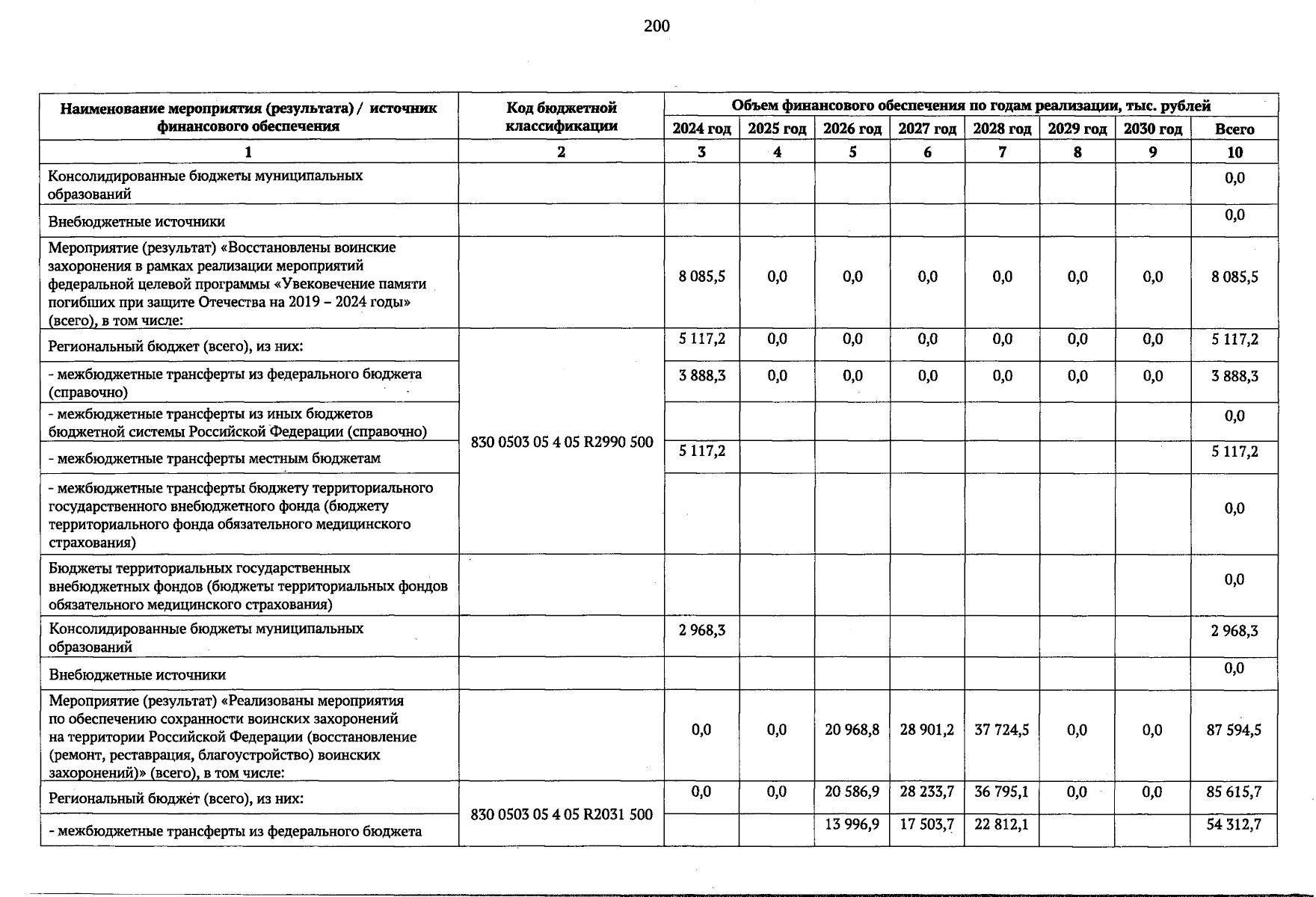 200

| Наименование мероприятия (результата) / источник финансового обеспечения | Код бюджетной классификации | Объем финансового обеспечения по годам реализации, тыс. рублей | | | | | | | |
|---|---|---|---|---|---|---|---|---|---|
| | | 2024 год | 2025 год | 2026 год | 2027 год | 2028 год | 2029 год | 2030 год | Всего |
| 1 | 2 | 3 | 4 | 5 | 6 | 7 | 8 | 9 | 10 |
| Консолидированные бюджеты муниципальных образований | | | | | | | | | 0,0 |
| Внебюджетные источники | | | | | | | | | 0,0 |
| Мероприятие (результат) «Восстановлены воинские захоронения в рамках реализации мероприятий федеральной целевой программы «Увековечение памяти погибших при защите Отечества на 2019 – 2024 годы» (всего), в том числе: | | 8 085,5 | 0,0 | 0,0 | 0,0 | 0,0 | 0,0 | 0,0 | 8 085,5 |
| Региональный бюджет (всего), из них: | 830 0503 05 4 05 R2990 500 | 5 117,2 | 0,0 | 0,0 | 0,0 | 0,0 | 0,0 | 0,0 | 5 117,2 |
| - межбюджетные трансферты из федерального бюджета (справочно) | | 3 888,3 | 0,0 | 0,0 | 0,0 | 0,0 | 0,0 | 0,0 | 3 888,3 |
| - межбюджетные трансферты из иных бюджетов бюджетной системы Российской Федерации (справочно) | | | | | | | | | 0,0 |
| - межбюджетные трансферты местным бюджетам | | 5 117,2 | | | | | | | 5 117,2 |
| - межбюджетные трансферты бюджету территориального государственного внебюджетного фонда (бюджету территориального фонда обязательного медицинского страхования) | | | | | | | | | 0,0 |
| Бюджеты территориальных государственных внебюджетных фондов (бюджеты территориальных фондов обязательного медицинского страхования) | | | | | | | | | 0,0 |
| Консолидированные бюджеты муниципальных образований | | 2 968,3 | | | | | | | 2 968,3 |
| Внебюджетные источники | | | | | | | | | 0,0 |
| Мероприятие (результат) «Реализованы мероприятия по обеспечению сохранности воинских захоронений на территории Российской Федерации (восстановление (ремонт, реставрация, благоустройство) воинских захоронений)» (всего), в том числе: | | 0,0 | 0,0 | 20 968,8 | 28 901,2 | 37 724,5 | 0,0 | 0,0 | 87 594,5 |
| Региональный бюджет (всего), из них: | 830 0503 05 4 05 R2031 500 | 0,0 | 0,0 | 20 586,9 | 28 233,7 | 36 795,1 | 0,0 | 0,0 | 85 615,7 |
| - межбюджетные трансферты из федерального бюджета | | | | 13 996,9 | 17 503,7 | 22 812,1 | | | 54 312,7 |